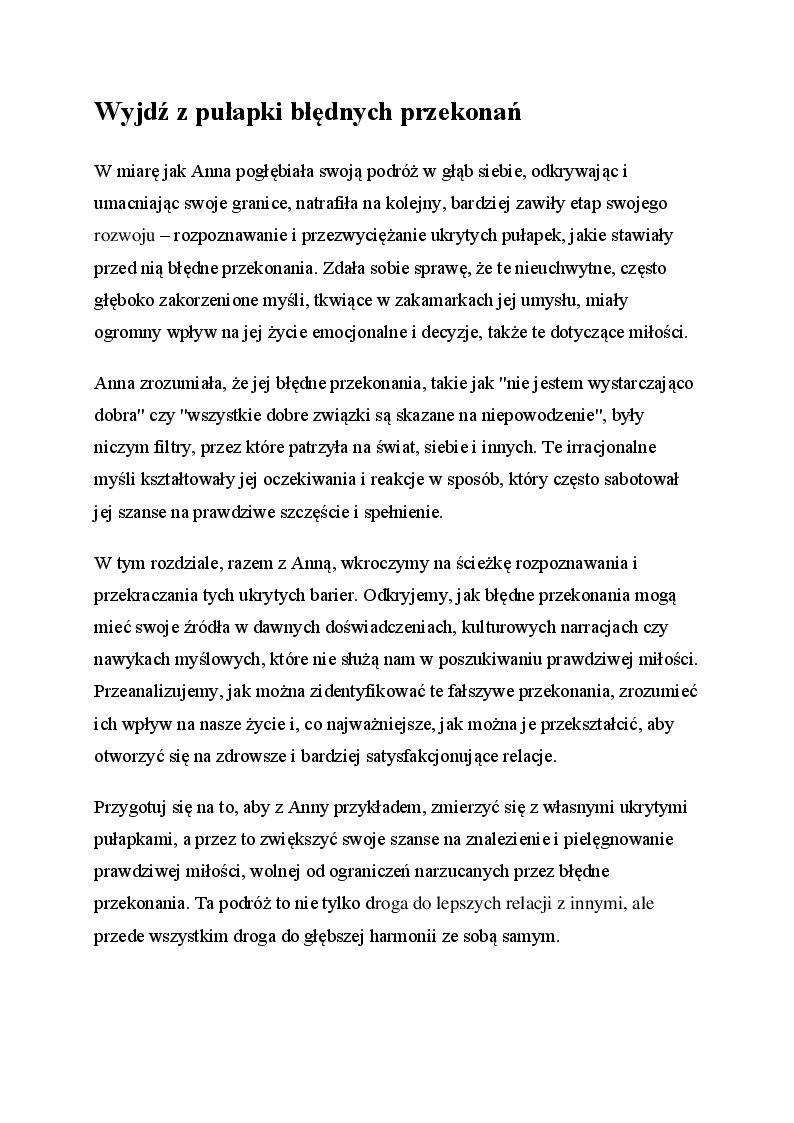 Wyjdź z pułapki błędnych przekonań

W miarę jak Anna pogłębiała swoją podróż w głąb siebie, odkrywając i umacniając swoje granice, natrafiła na kolejny, bardziej zawiły etap swojego rozwoju – rozpoznawanie i przezwyciężanie ukrytych pułapek, jakie stawiały przed nią błędne przekonania. Zdała sobie sprawę, że te nieuchwytne, często głęboko zakorzenione myśli, tkwiące w zakamarkach jej umysłu, miały ogromny wpływ na jej życie emocjonalne i decyzje, także te dotyczące miłości.

Anna zrozumiała, że jej błędne przekonania, takie jak "nie jestem wystarczająco dobra" czy "wszystkie dobre związki są skazane na niepowodzenie", były niczym filtry, przez które patrzyła na świat, siebie i innych. Te irracjonalne myśli kształtowały jej oczekiwania i reakcje w sposób, który często sabotował jej szanse na prawdziwe szczęście i spełnienie.

W tym rozdziale, razem z Anną, wkroczymy na ścieżkę rozpoznawania i przekraczania tych ukrytych barier. Odkryjemy, jak błędne przekonania mogą mieć swoje źródła w dawnych doświadczeniach, kulturowych narracjach czy nawykach myślowych, które nie służą nam w poszukiwaniu prawdziwej miłości. Przeanalizujemy, jak można zidentyfikować te fałszywe przekonania, zrozumieć ich wpływ na nasze życie i, co najważniejsze, jak można je przekształcić, aby otworzyć się na zdrowsze i bardziej satysfakcjonujące relacje.

Przygotuj się na to, aby z Anny przykładem, zmierzyć się z własnymi ukrytymi pułapkami, a przez to zwiększyć swoje szanse na znalezienie i pielęgnowanie prawdziwej miłości, wolnej od ograniczeń narzucanych przez błędne przekonania. Ta podróż to nie tylko droga do lepszych relacji z innymi, ale przede wszystkim droga do głębszej harmonii ze sobą samym.